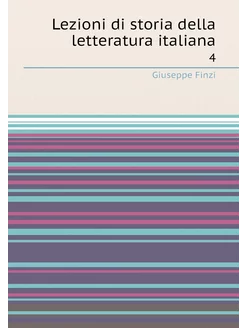 Lezioni di storia della letteratura italiana

4

Giuseppe Finzi